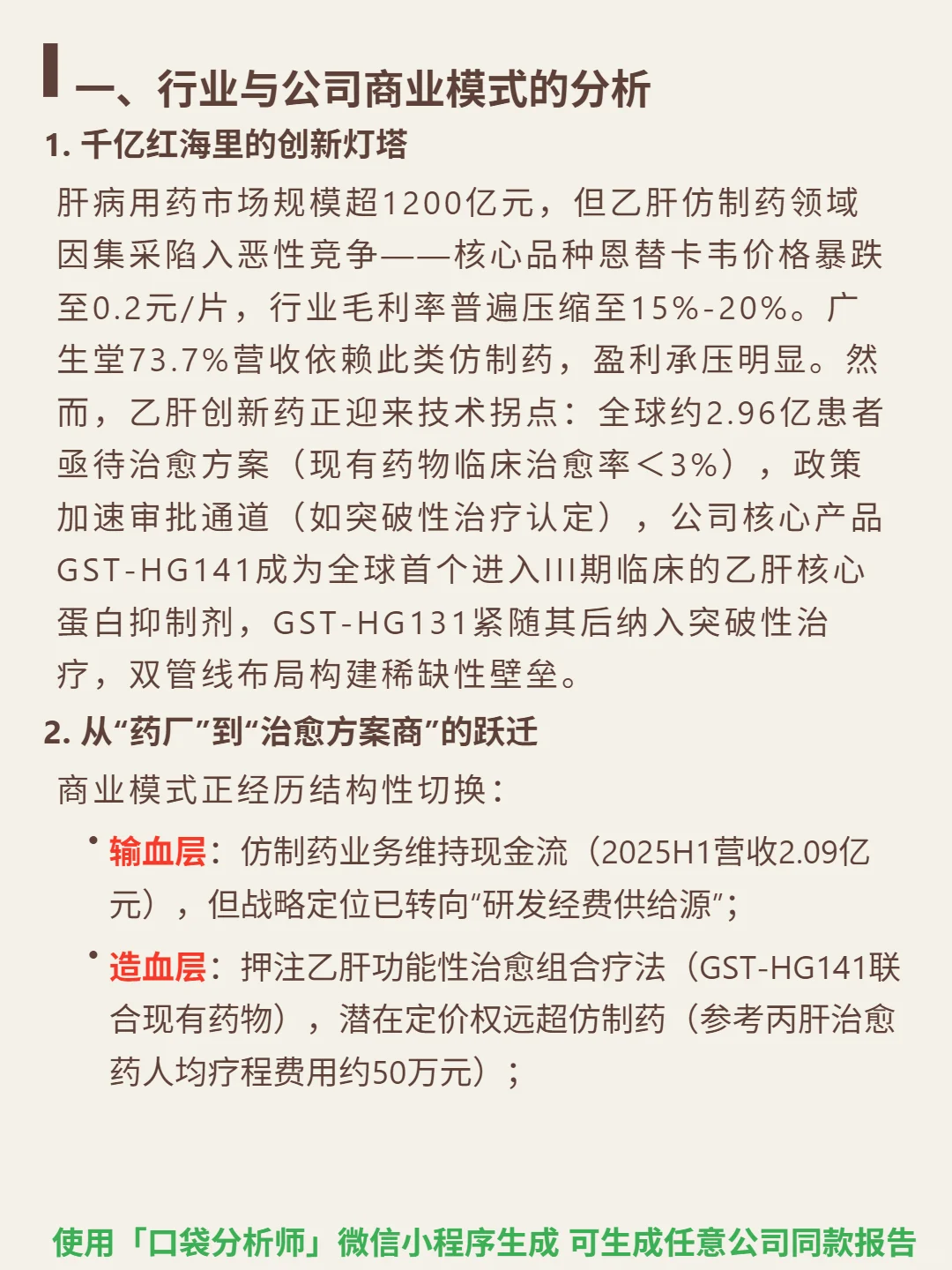 一、行业与公司商业模式的分析

1. 千亿红海里的创新灯塔

肝病用药市场规模超1200亿元，但乙肝仿制药领域因集采陷入恶性竞争——核心品种恩替卡韦价格暴跌至0.2元/片，行业毛利率普遍压缩至15%-20%。广生堂73.7%营收依赖此类仿制药，盈利承压明显。然而，乙肝创新药正迎来技术拐点：全球约2.96亿患者亟待治愈方案（现有药物临床治愈率＜3%），政策加速审批通道（如突破性治疗认定），公司核心产品GST-HG141成为全球首个进入III期临床的乙肝核心蛋白抑制剂，GST-HG131紧随其后纳入突破性治疗，双管线布局构建稀缺性壁垒。

2. 从“药厂”到“治愈方案商”的跃迁

商业模式正经历结构性切换：

• 输血层：仿制药业务维持现金流（2025H1营收2.09亿元），但战略定位已转向“研发经费供给源”；

• 造血层：押注乙肝功能性治愈组合疗法（GST-HG141联合现有药物），潜在定价权远超仿制药（参考丙肝治愈药人均疗程费用约50万元）；

使用「口袋分析师」微信小程序生成 可生成任意公司同款报告